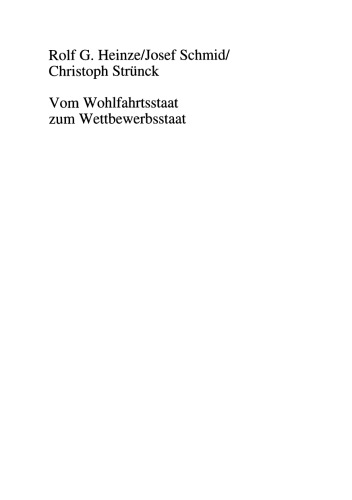 Rolf G. Heinze/Josef Schmid/
Christoph Strünck

Vom Wohlfahrtsstaat
zum Wettbewerbsstaat